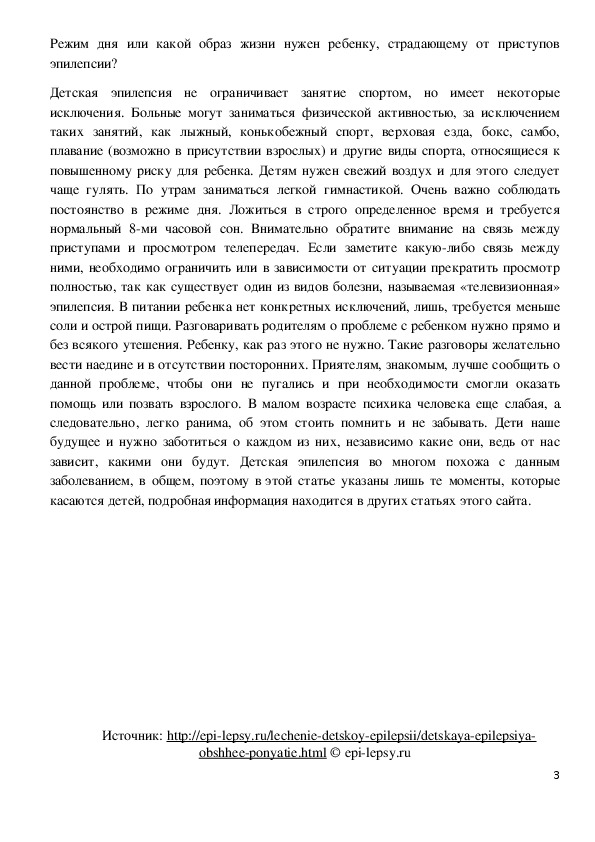 Режим дня или какой образ жизни нужен ребенку, страдающему от приступов эпилепсии?

Детская эпилепсия не ограничивает занятие спортом, но имеет некоторые исключения. Больные могут заниматься физической активностью, за исключением таких занятий, как лыжный, конькобежный спорт, верховая езда, бокс, самбо, плавание (возможно в присутствии взрослых) и другие виды спорта, относящиеся к повышенному риску для ребенка. Детям нужен свежий воздух и для этого следует чаще гулять. По утрам заниматься легкой гимнастикой. Очень важно соблюдать постоянство в режиме дня. Ложиться в строго определенное время и требуется нормальный 8-ми часовой сон. Внимательно обратите внимание на связь между приступами и просмотром телепередач. Если заметите какую-либо связь между ними, необходимо ограничить или в зависимости от ситуации прекратить просмотр полностью, так как существует один из видов болезни, называемая «телевизионная» эпилепсия. В питании ребенка нет конкретных исключений, лишь, требуется меньше соли и острой пищи. Разговаривать родителям о проблеме с ребенком нужно прямо и без всякого утешения. Ребенку, как раз этого не нужно. Такие разговоры желательно вести наедине и в отсутствии посторонних. Приятелям, знакомым, лучше сообщить о данной проблеме, чтобы они не пугались и при необходимости смогли оказать помощь или позвать взрослого. В малом возрасте психика человека еще слабая, а следовательно, легко ранима, об этом стоить помнить и не забывать. Дети наше будущее и нужно заботиться о каждом из них, независимо какие они, ведь от нас зависит, какими они будут. Детская эпилепсия во многом похожа с данным заболеванием, в общем, поэтому в этой статье указаны лишь те моменты, которые касаются детей, подробная информация находится в других статьях этого сайта.

Источник: http://epi-lepsy.ru/lechenie-detskoy-epilepsii/detskaya-epilepsiya-obshhee-ponyatie.html © epi-lepsy.ru

3